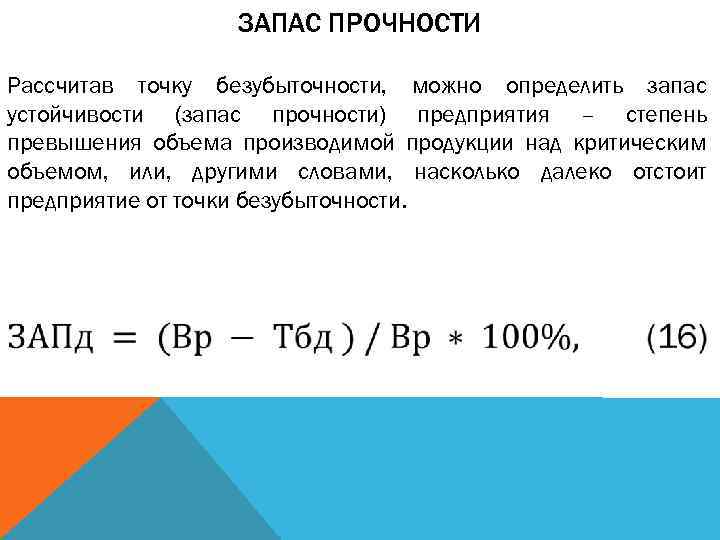 ЗАПАС ПРОЧНОСТИ

Рассчитав точку безубыточности, можно определить запас устойчивости (запас прочности) предприятия – степень превышения объема производимой продукции над критическим объемом, или, другими словами, насколько далеко отстоит предприятие от точки безубыточности.

$ЗАПд = (Вр - Тбд) / Вр * 100\%,$ (16)